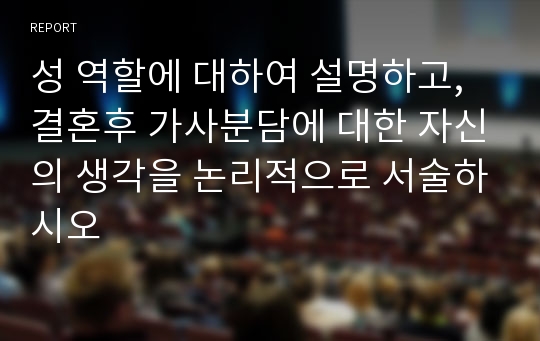 REPORT

성 역할에 대하여 설명하고, 결혼후 가사분담에 대한 자신의 생각을 논리적으로 서술하시오